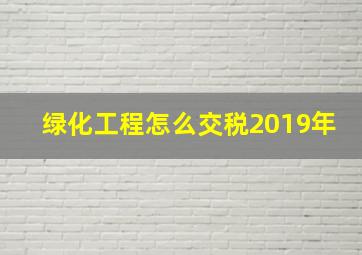 绿化工程怎么交税2019年